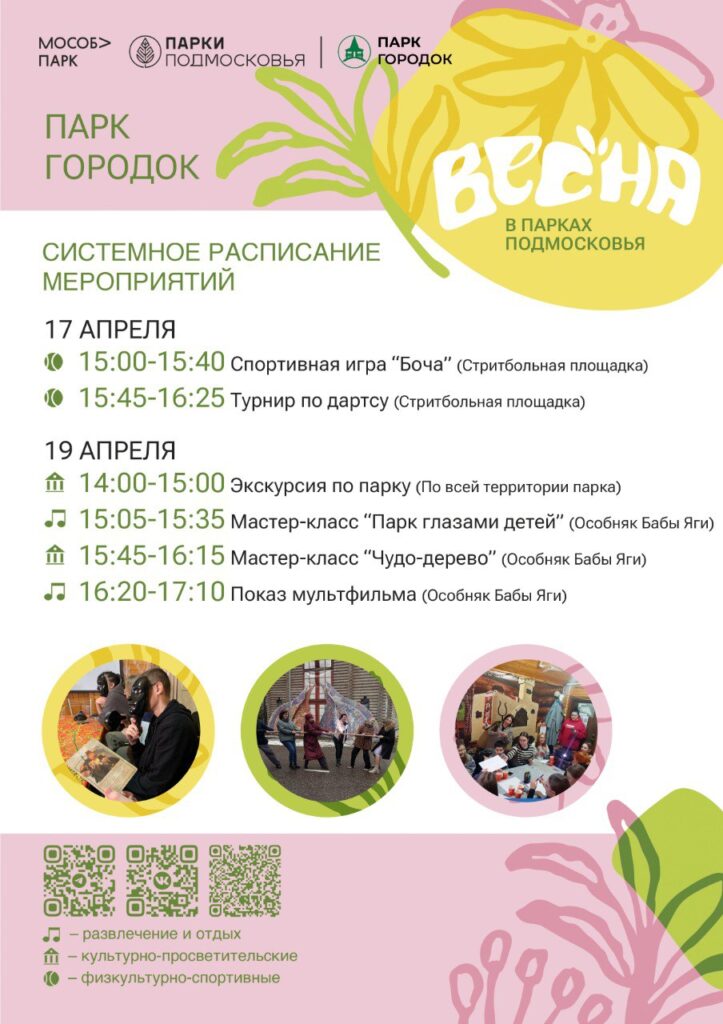 МОСОБ> ПАРК

ПАРКИ ПОДМОСКОВЬЯ

ПАРК ГОРОДОК

ПАРК ГОРОДОК

ВЕСНА В ПАРКАХ ПОДМОСКОВЬЯ

СИСТЕМНОЕ РАСПИСАНИЕ МЕРОПРИЯТИЙ

17 АПРЕЛЯ
15:00-15:40 Спортивная игра “Боча” (Стритбольная площадка)
15:45-16:25 Турнир по дартсу (Стритбольная площадка)

19 АПРЕЛЯ
14:00-15:00 Экскурсия по парку (По всей территории парка)
15:05-15:35 Мастер-класс “Парк глазами детей” (Особняк Бабы Яги)
15:45-16:15 Мастер-класс “Чудо-дерево” (Особняк Бабы Яги)
16:20-17:10 Показ мультфильма (Особняк Бабы Яги)

– развлечение и отдых
– культурно-просветительские
– физкультурно-спортивные